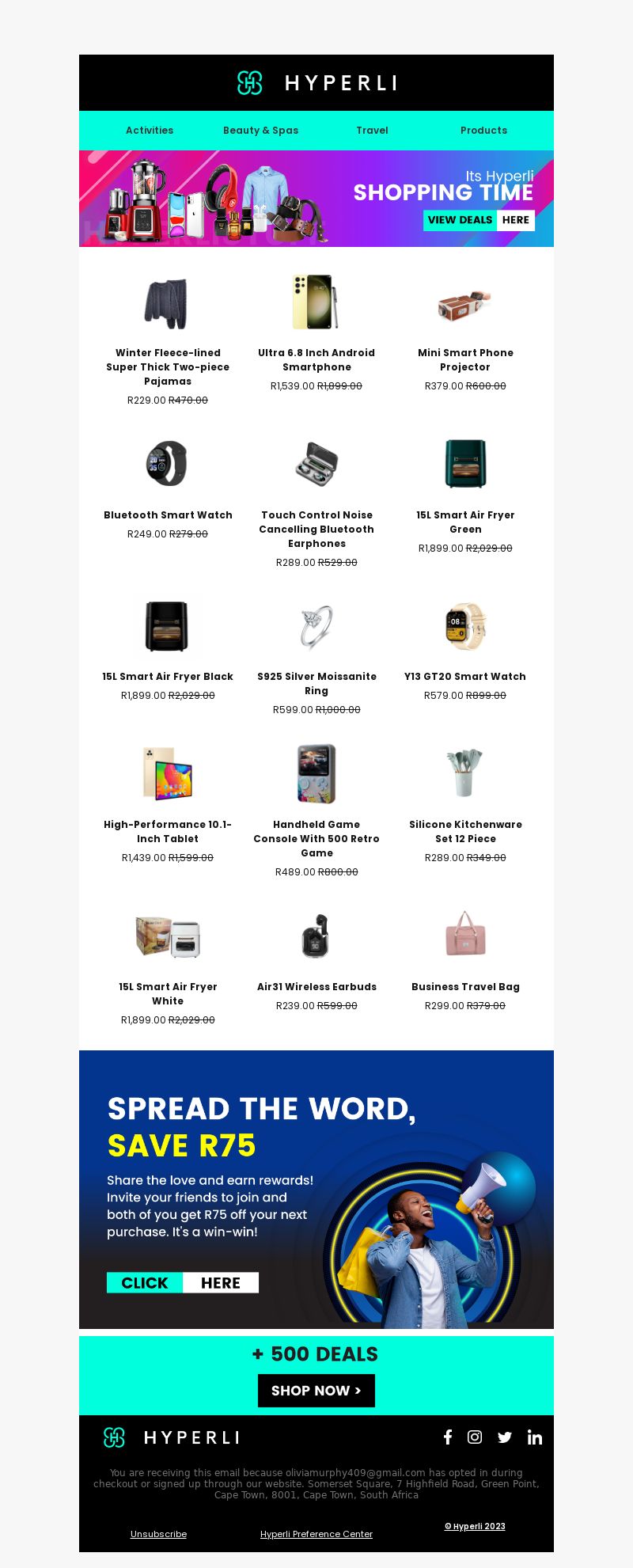 HYPERLI

Activities Beauty & Spas Travel Products

Its Hyperli
SHOPPING TIME
VIEW DEALS HERE

Winter Fleece-lined Super Thick Two-piece Pajamas
R229.00 R470.00

Ultra 6.8 Inch Android Smartphone
R1,539.00 R1,899.00

Mini Smart Phone Projector
R379.00 R600.00

Bluetooth Smart Watch
R249.00 R279.00

Touch Control Noise Cancelling Bluetooth Earphones
R289.00 R529.00

15L Smart Air Fryer Green
R1,899.00 R2,029.00

15L Smart Air Fryer Black
R1,899.00 R2,029.00

S925 Silver Moissanite Ring
R599.00 R1,000.00

Y13 GT20 Smart Watch
R579.00 R899.00

High-Performance 10.1-Inch Tablet
R1,439.00 R1,599.00

Handheld Game Console With 500 Retro Game
R489.00 R800.00

Silicone Kitchenware Set 12 Piece
R289.00 R349.00

15L Smart Air Fryer White
R1,899.00 R2,029.00

Air31 Wireless Earbuds
R239.00 R599.00

Business Travel Bag
R299.00 R379.00

SPREAD THE WORD,
SAVE R75

Share the love and earn rewards! Invite your friends to join and both of you get R75 off your next purchase. It's a win-win!

CLICK HERE

+ 500 DEALS
SHOP NOW >

HYPERLI

You are receiving this email because oliviamurphy409@gmail.com has opted in during checkout or signed up through our website. Somerset Square, 7 Highfield Road, Green Point, Cape Town, 8001, Cape Town, South Africa

Unsubscribe Hyperli Preference Center © Hyperli 2023